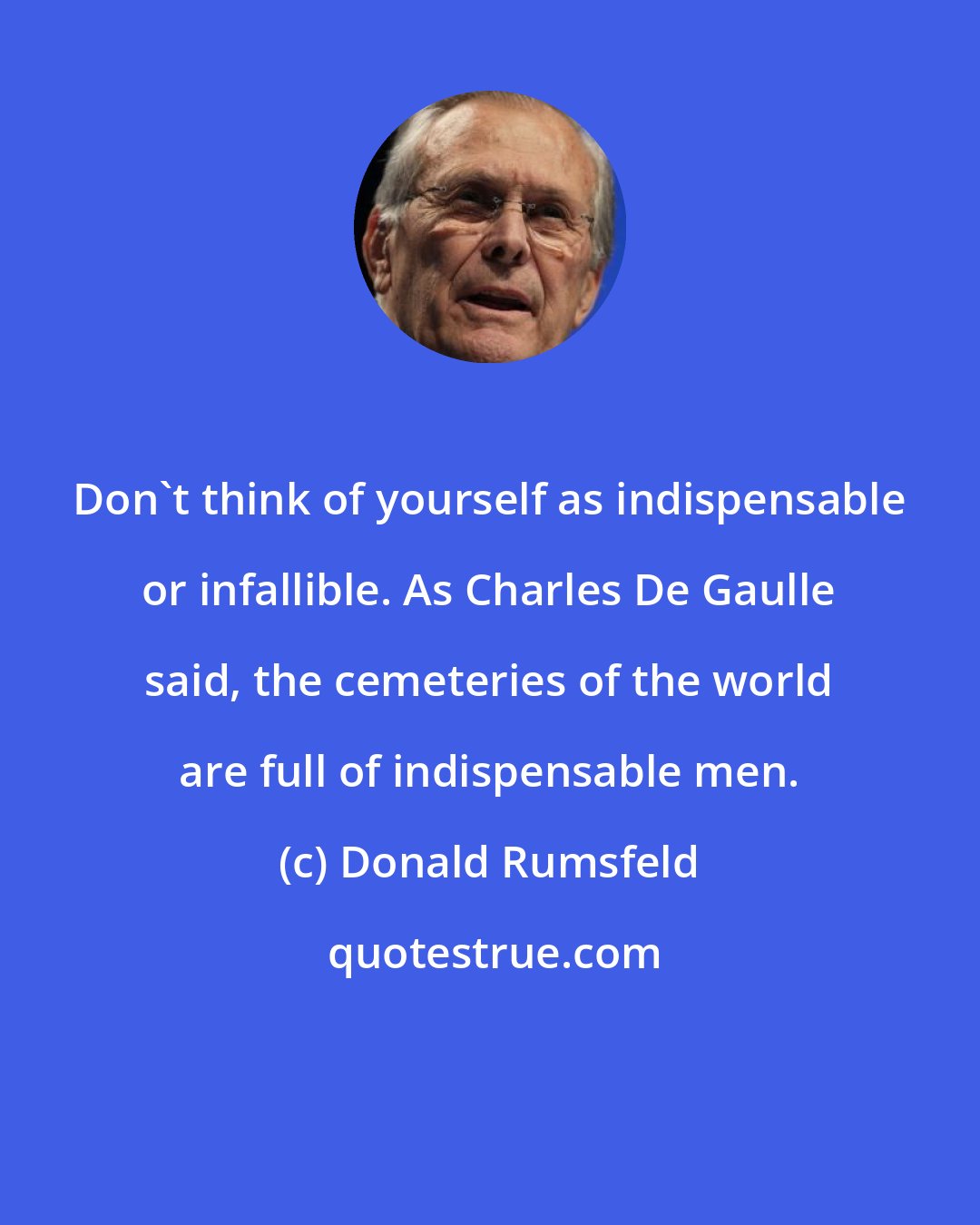 Don`t think of yourself as indispensable or infallible. As Charles De Gaulle said, the cemeteries of the world are full of indispensable men.

(c) Donald Rumsfeld

quotestrue.com